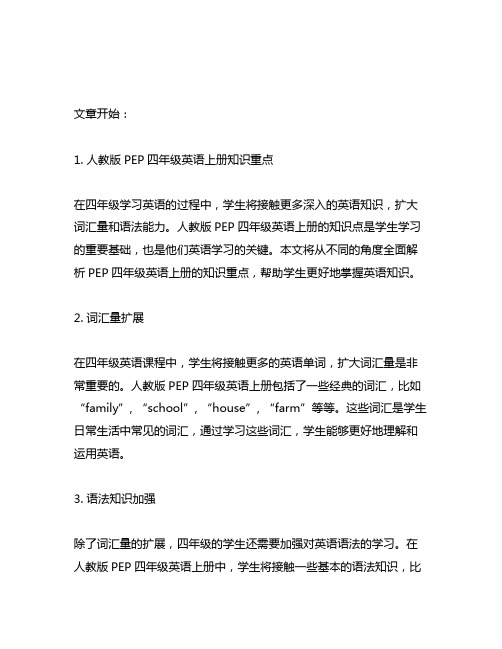 文章开始：

1. 人教版 PEP 四年级英语上册知识重点

在四年级学习英语的过程中，学生将接触更多深入的英语知识，扩大词汇量和语法能力。人教版 PEP 四年级英语上册的知识点是学生学习的重要基础，也是他们英语学习的关键。本文将从不同的角度全面解析 PEP 四年级英语上册的知识重点，帮助学生更好地掌握英语知识。

2. 词汇量扩展

在四年级英语课程中，学生将接触更多的英语单词，扩大词汇量是非常重要的。人教版 PEP 四年级英语上册包括了一些经典的词汇，比如“family”，“school”，“house”，“farm”等等。这些词汇是学生日常生活中常见的词汇，通过学习这些词汇，学生能够更好地理解和运用英语。

3. 语法知识加强

除了词汇量的扩展，四年级的学生还需要加强对英语语法的学习。在人教版 PEP 四年级英语上册中，学生将接触一些基本的语法知识，比